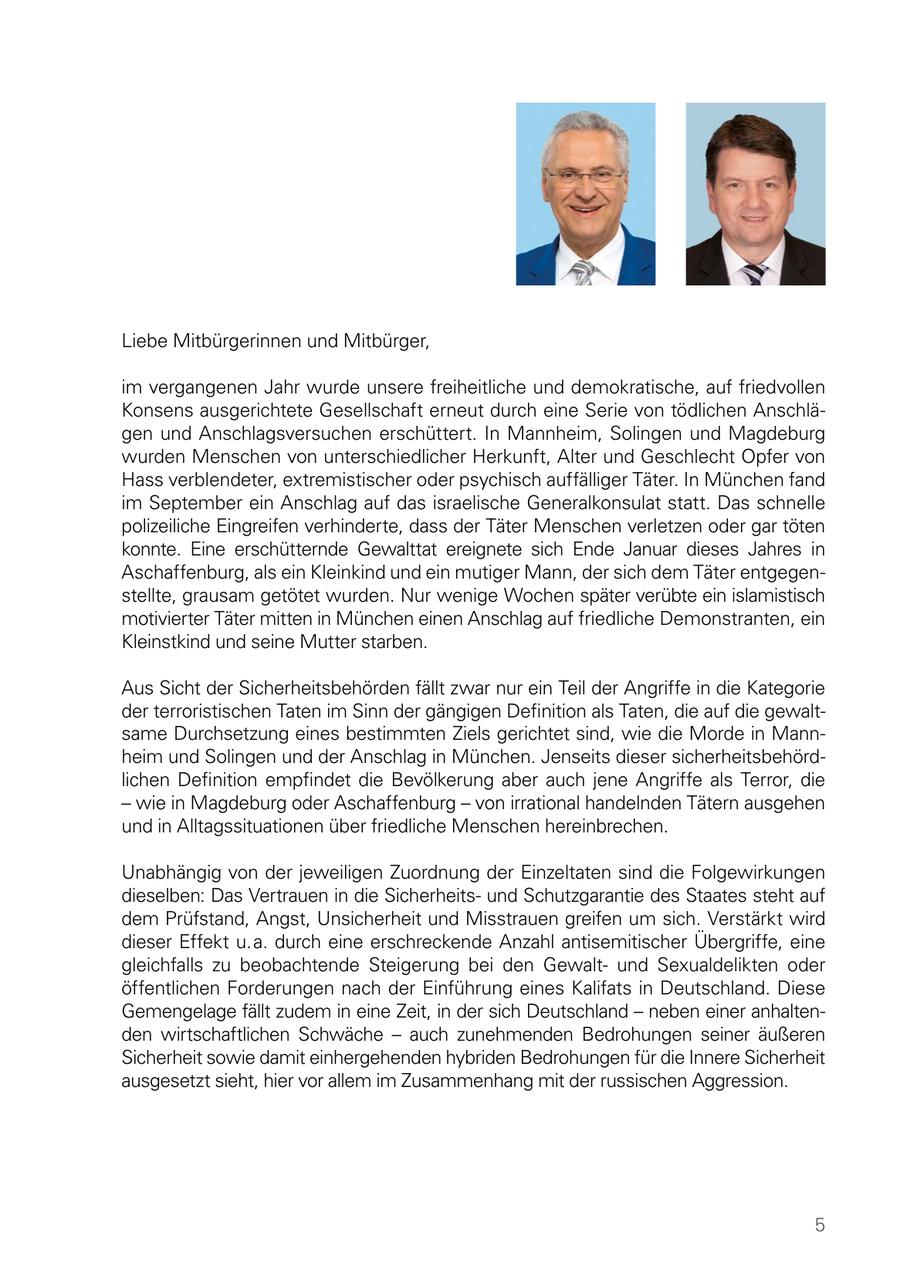 Liebe Mitbürgerinnen und Mitbürger,

im vergangenen Jahr wurde unsere freiheitliche und demokratische, auf friedvollen Konsens ausgerichtete Gesellschaft erneut durch eine Serie von tödlichen Anschlägen und Anschlagsversuchen erschüttert. In Mannheim, Solingen und Magdeburg wurden Menschen von unterschiedlicher Herkunft, Alter und Geschlecht Opfer von Hass verblendeter, extremistischer oder psychisch auffälliger Täter. In München fand im September ein Anschlag auf das israelische Generalkonsulat statt. Das schnelle polizeiliche Eingreifen verhinderte, dass der Täter Menschen verletzen oder gar töten konnte. Eine erschütternde Gewalttat ereignete sich Ende Januar dieses Jahres in Aschaffenburg, als ein Kleinkind und ein mutiger Mann, der sich dem Täter entgegenstellte, grausam getötet wurden. Nur wenige Wochen später verübte ein islamistisch motivierter Täter mitten in München einen Anschlag auf friedliche Demonstranten, ein Kleinstkind und seine Mutter starben.

Aus Sicht der Sicherheitsbehörden fällt zwar nur ein Teil der Angriffe in die Kategorie der terroristischen Taten im Sinn der gängigen Definition als Taten, die auf die gewaltsame Durchsetzung eines bestimmten Ziels gerichtet sind, wie die Morde in Mannheim und Solingen und der Anschlag in München. Jenseits dieser sicherheitsbehördlichen Definition empfindet die Bevölkerung aber auch jene Angriffe als Terror, die – wie in Magdeburg oder Aschaffenburg – von irrational handelnden Tätern ausgehen und in Alltagssituationen über friedliche Menschen hereinbrechen.

Unabhängig von der jeweiligen Zuordnung der Einzeltaten sind die Folgewirkungen dieselben: Das Vertrauen in die Sicherheits- und Schutzgarantie des Staates steht auf dem Prüfstand, Angst, Unsicherheit und Misstrauen greifen um sich. Verstärkt wird dieser Effekt u.a. durch eine erschreckende Anzahl antisemitischer Übergriffe, eine gleichfalls zu beobachtende Steigerung bei den Gewalt- und Sexualdelikten oder öffentlichen Forderungen nach der Einführung eines Kalifats in Deutschland. Diese Gemengelage fällt zudem in eine Zeit, in der sich Deutschland – neben einer anhaltenden wirtschaftlichen Schwäche – auch zunehmenden Bedrohungen seiner äußeren Sicherheit sowie damit einhergehenden hybriden Bedrohungen für die Innere Sicherheit ausgesetzt sieht, hier vor allem im Zusammenhang mit der russischen Aggression.

5